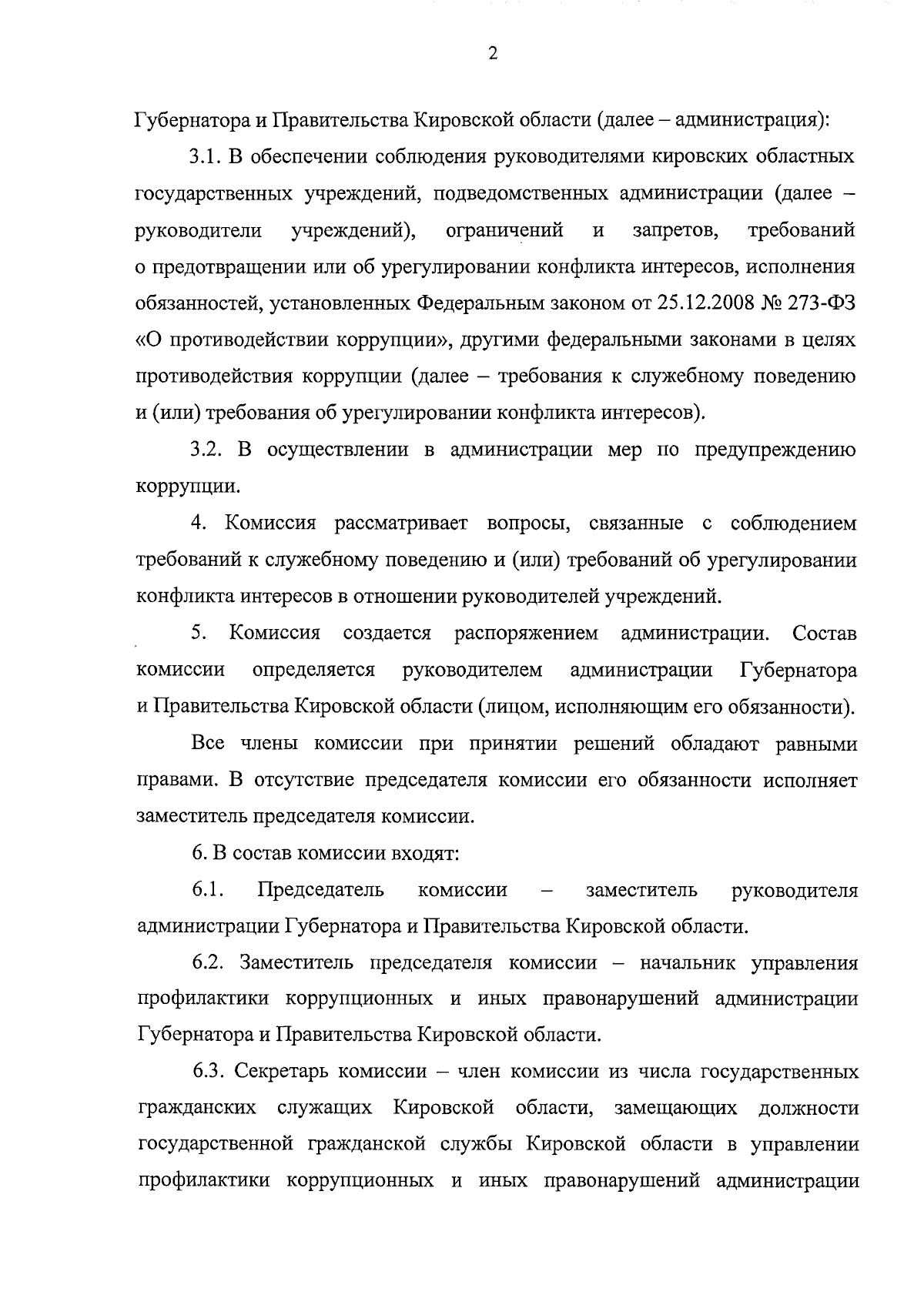 2

Губернатора и Правительства Кировской области (далее – администрация):

3.1. В обеспечении соблюдения руководителями кировских областных государственных учреждений, подведомственных администрации (далее – руководители учреждений), ограничений и запретов, требований о предотвращении или об урегулировании конфликта интересов, исполнения обязанностей, установленных Федеральным законом от 25.12.2008 № 273-ФЗ «О противодействии коррупции», другими федеральными законами в целях противодействия коррупции (далее – требования к служебному поведению и (или) требования об урегулировании конфликта интересов).

3.2. В осуществлении в администрации мер по предупреждению коррупции.

4. Комиссия рассматривает вопросы, связанные с соблюдением требований к служебному поведению и (или) требований об урегулировании конфликта интересов в отношении руководителей учреждений.

5. Комиссия создается распоряжением администрации. Состав комиссии определяется руководителем администрации Губернатора и Правительства Кировской области (лицом, исполняющим его обязанности).

Все члены комиссии при принятии решений обладают равными правами. В отсутствие председателя комиссии его обязанности исполняет заместитель председателя комиссии.

6. В состав комиссии входят:

6.1. Председатель комиссии – заместитель руководителя администрации Губернатора и Правительства Кировской области.

6.2. Заместитель председателя комиссии – начальник управления профилактики коррупционных и иных правонарушений администрации Губернатора и Правительства Кировской области.

6.3. Секретарь комиссии – член комиссии из числа государственных гражданских служащих Кировской области, замещающих должности государственной гражданской службы Кировской области в управлении профилактики коррупционных и иных правонарушений администрации